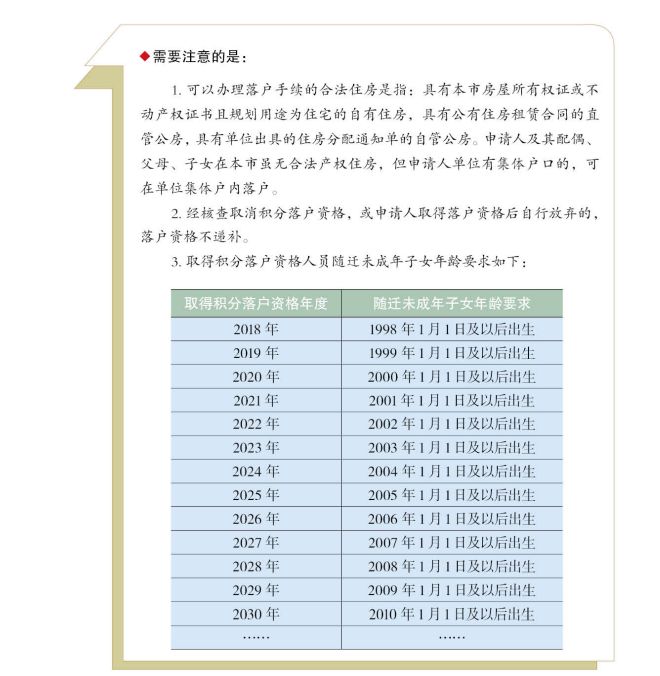 ◆需要注意的是：

1. 可以办理落户手续的合法住房是指：具有本市房屋所有权证或不动产权证书且规划用途为住宅的自有住房，具有公有住房租赁合同的直管公房，具有单位出具的住房分配通知单的自管公房。申请人及其配偶、父母、子女在本市虽无合法产权住房，但申请人单位有集体户口的，可在单位集体户内落户。

2. 经核查取消积分落户资格，或申请人取得落户资格后自行放弃的，落户资格不递补。

3. 取得积分落户资格人员随迁未成年子女年龄要求如下：

| 取得积分落户资格年度 | 随迁未成年子女年龄要求 |
|---|---|
| 2018 年 | 1998 年 1 月 1 日及以后出生 |
| 2019 年 | 1999 年 1 月 1 日及以后出生 |
| 2020 年 | 2000 年 1 月 1 日及以后出生 |
| 2021 年 | 2001 年 1 月 1 日及以后出生 |
| 2022 年 | 2002 年 1 月 1 日及以后出生 |
| 2023 年 | 2003 年 1 月 1 日及以后出生 |
| 2024 年 | 2004 年 1 月 1 日及以后出生 |
| 2025 年 | 2005 年 1 月 1 日及以后出生 |
| 2026 年 | 2006 年 1 月 1 日及以后出生 |
| 2027 年 | 2007 年 1 月 1 日及以后出生 |
| 2028 年 | 2008 年 1 月 1 日及以后出生 |
| 2029 年 | 2009 年 1 月 1 日及以后出生 |
| 2030 年 | 2010 年 1 月 1 日及以后出生 |
| …… | …… |